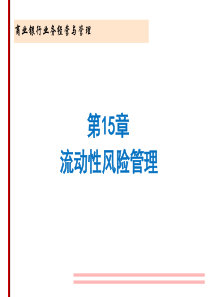 商业银行业务经营与管理

第15章
流动性风险管理